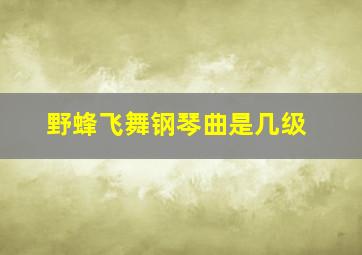 野蜂飞舞钢琴曲是几级